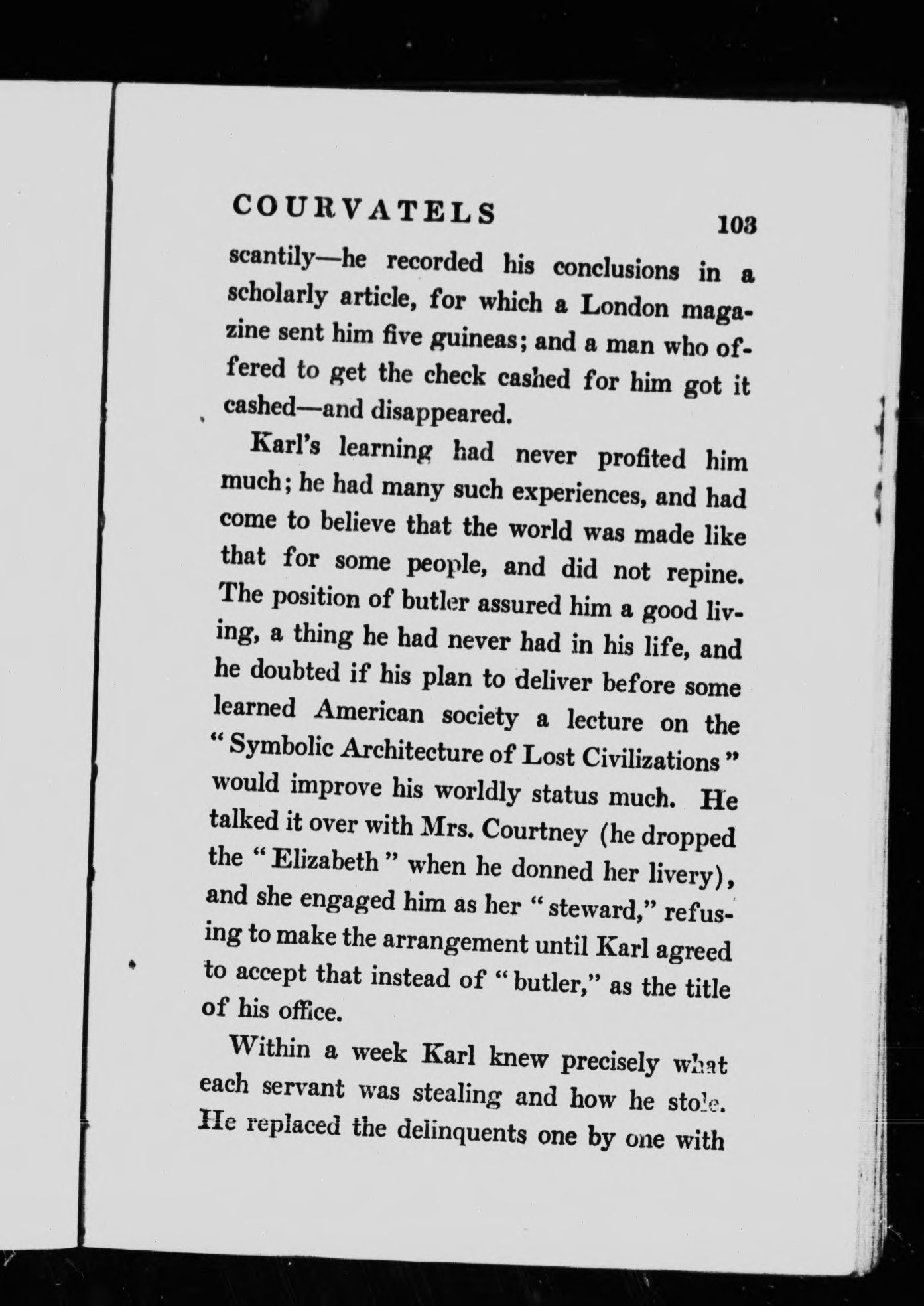 COURVATELS 103

scantily—he recorded his conclusions in a scholarly article, for which a London magazine sent him five guineas; and a man who offered to get the check cashed for him got it cashed—and disappeared.

Karl's learning had never profited him much; he had many such experiences, and had come to believe that the world was made like that for some people, and did not repine. The position of butler assured him a good living, a thing he had never had in his life, and he doubted if his plan to deliver before some learned American society a lecture on the "Symbolic Architecture of Lost Civilizations" would improve his worldly status much. He talked it over with Mrs. Courtney (he dropped the "Elizabeth" when he donned her livery), and she engaged him as her "steward," refusing to make the arrangement until Karl agreed to accept that instead of "butler," as the title of his office.

Within a week Karl knew precisely what each servant was stealing and how he stole. He replaced the delinquents one by one with